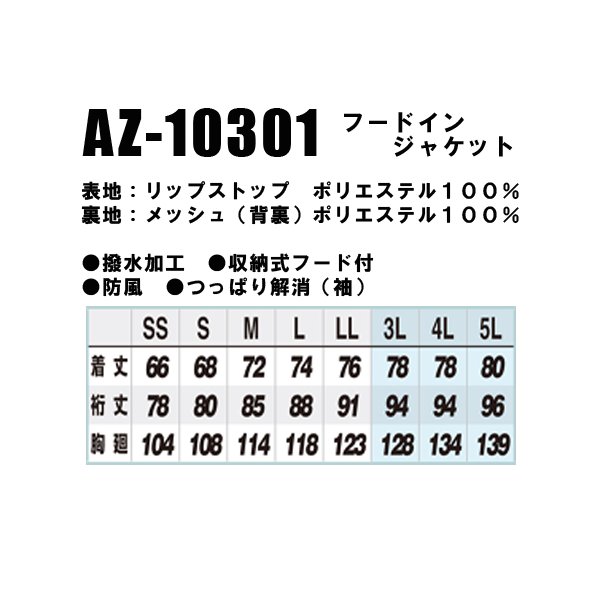 AZ-10301 フードイン ジャケット

表地：リップストップ　ポリエステル１００％
裏地：メッシュ（背裏）ポリエステル１００％

●撥水加工　●収納式フード付
●防風　●つっぱり解消（袖）

| | SS | S | M | L | LL | 3L | 4L | 5L |
|---|---|---|---|---|---|---|---|---|
| 着丈 | 66 | 68 | 72 | 74 | 76 | 78 | 78 | 80 |
| 裄丈 | 78 | 80 | 85 | 88 | 91 | 94 | 94 | 96 |
| 胸廻 | 104 | 108 | 114 | 118 | 123 | 128 | 134 | 139 |